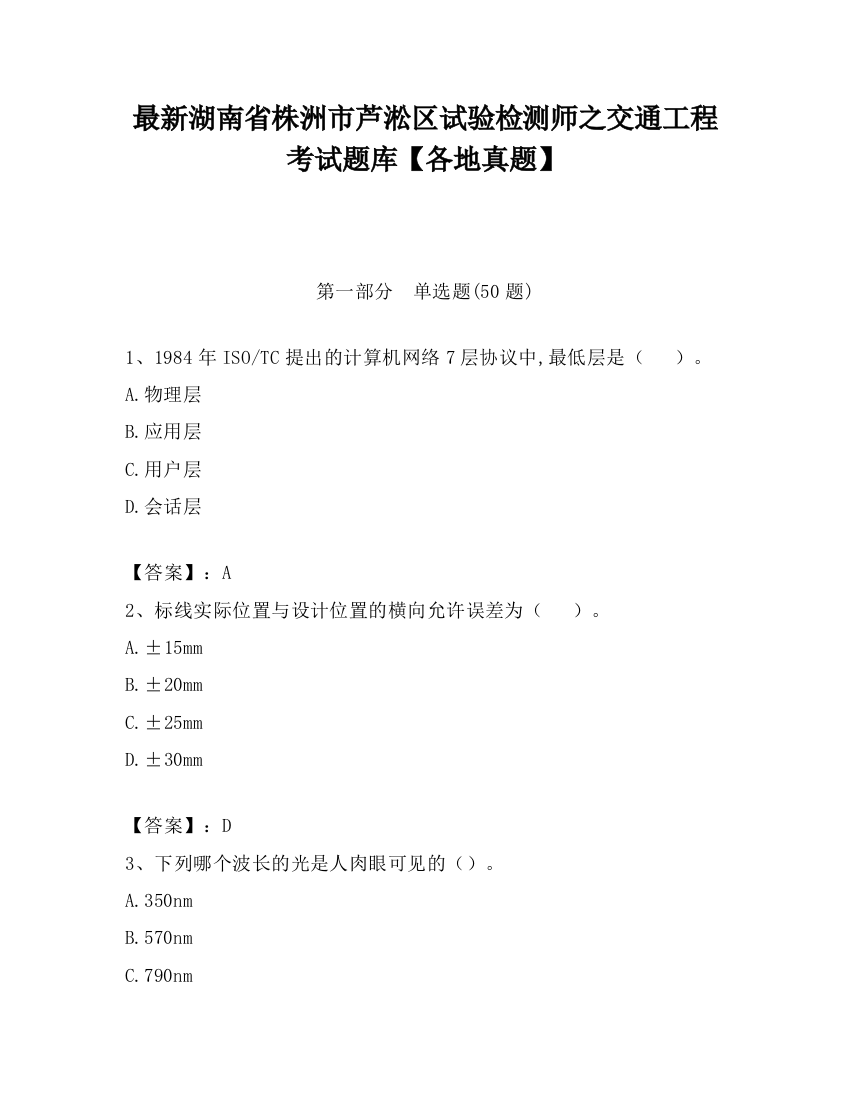 最新湖南省株洲市芦淞区试验检测师之交通工程考试题库【各地真题】

第一部分　单选题(50 题)

1、1984 年 ISO/TC 提出的计算机网络 7 层协议中,最低层是（　　）。

A.物理层

B.应用层

C.用户层

D.会话层

【答案】：A

2、标线实际位置与设计位置的横向允许误差为（　　）。

A.±15mm

B.±20mm

C.±25mm

D.±30mm

【答案】：D

3、下列哪个波长的光是人肉眼可见的（）。

A.350nm

B.570nm

C.790nm